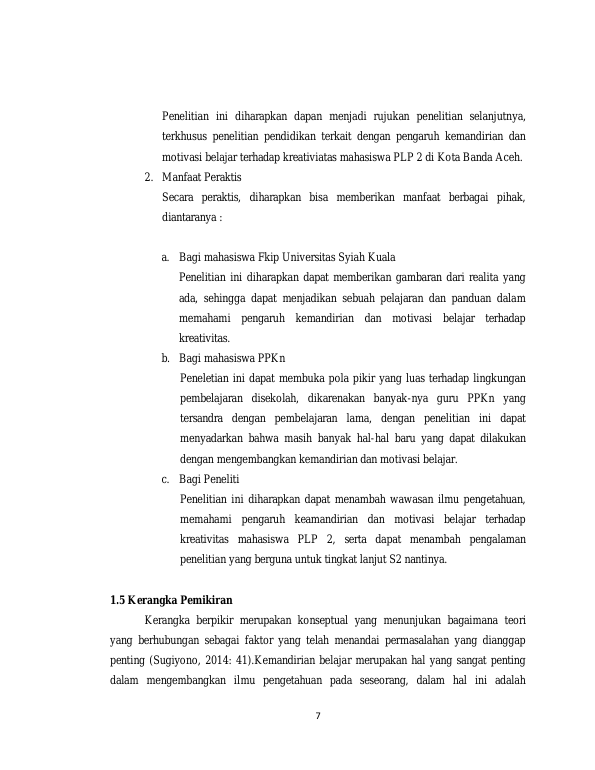 Penelitian ini diharapkan dapan menjadi rujukan penelitian selanjutnya, terkhusus penelitian pendidikan terkait dengan pengaruh kemandirian dan motivasi belajar terhadap kreativiatas mahasiswa PLP 2 di Kota Banda Aceh.

2. Manfaat Peraktis

Secara peraktis, diharapkan bisa memberikan manfaat berbagai pihak, diantaranya :

a. Bagi mahasiswa Fkip Universitas Syiah Kuala

Penelitian ini diharapkan dapat memberikan gambaran dari realita yang ada, sehingga dapat menjadikan sebuah pelajaran dan panduan dalam memahami pengaruh kemandirian dan motivasi belajar terhadap kreativitas.

b. Bagi mahasiswa PPKn

Peneletian ini dapat membuka pola pikir yang luas terhadap lingkungan pembelajaran disekolah, dikarenakan banyak-nya guru PPKn yang tersandra dengan pembelajaran lama, dengan penelitian ini dapat menyadarkan bahwa masih banyak hal-hal baru yang dapat dilakukan dengan mengembangkan kemandirian dan motivasi belajar.

c. Bagi Peneliti

Penelitian ini diharapkan dapat menambah wawasan ilmu pengetahuan, memahami pengaruh keamandirian dan motivasi belajar terhadap kreativitas mahasiswa PLP 2, serta dapat menambah pengalaman penelitian yang berguna untuk tingkat lanjut S2 nantinya.

1.5 Kerangka Pemikiran

Kerangka berpikir merupakan konseptual yang menunjukan bagaimana teori yang berhubungan sebagai faktor yang telah menandai permasalahan yang dianggap penting (Sugiyono, 2014: 41).Kemandirian belajar merupakan hal yang sangat penting dalam mengembangkan ilmu pengetahuan pada seseorang, dalam hal ini adalah

7